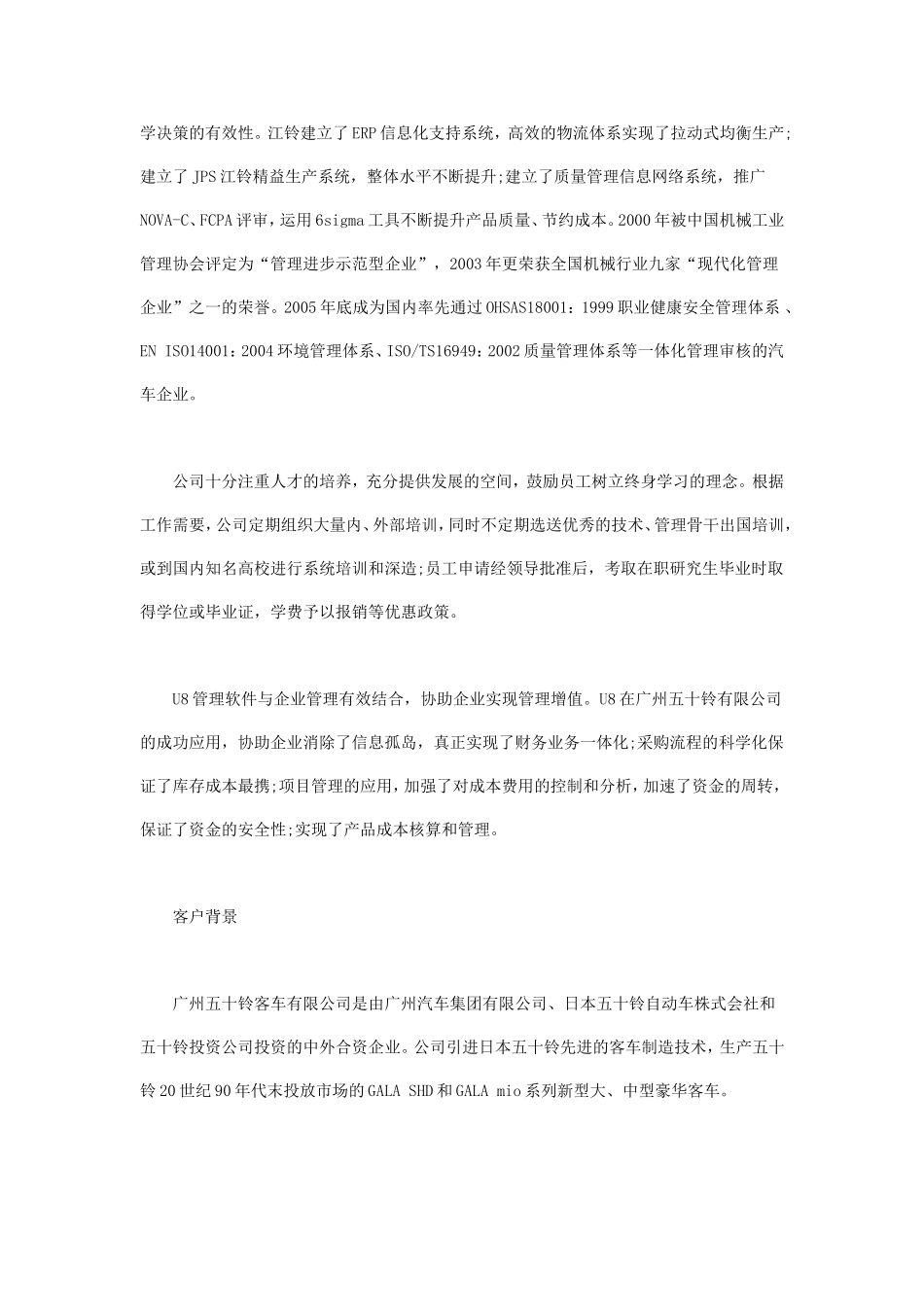 学决策的有效性。江铃建立了ERP信息化支持系统，高效的物流体系实现了拉动式均衡生产;建立了JPS江铃精益生产系统，整体水平不断提升;建立了质量管理信息网络系统，推广NOVA-C、FCPA评审，运用6sigma工具不断提升产品质量、节约成本。2000年被中国机械工业管理协会评定为“管理进步示范型企业”，2003年更荣获全国机械行业九家“现代化管理企业”之一的荣誉。2005年底成为国内率先通过OHSAS18001：1999职业健康安全管理体系、EN ISO14001：2004环境管理体系、ISO/TS16949：2002质量管理体系等一体化管理审核的汽车企业。

公司十分注重人才的培养，充分提供发展的空间，鼓励员工树立终身学习的理念。根据工作需要，公司定期组织大量内、外部培训，同时不定期选送优秀的技术、管理骨干出国培训，或到国内知名高校进行系统培训和深造;员工申请经领导批准后，考取在职研究生毕业时取得学位或毕业证，学费予以报销等优惠政策。

U8管理软件与企业管理有效结合，协助企业实现管理增值。U8在广州五十铃有限公司的成功应用，协助企业消除了信息孤岛，真正实现了财务业务一体化;采购流程的科学化保证了库存成本最携;项目管理的应用，加强了对成本费用的控制和分析，加速了资金的周转，保证了资金的安全性;实现了产品成本核算和管理。

客户背景

广州五十铃客车有限公司是由广州汽车集团有限公司、日本五十铃自动车株式会社和五十铃投资公司投资的中外合资企业。公司引进日本五十铃先进的客车制造技术，生产五十铃20世纪90年代末投放市场的GALA SHD和GALA mio系列新型大、中型豪华客车。